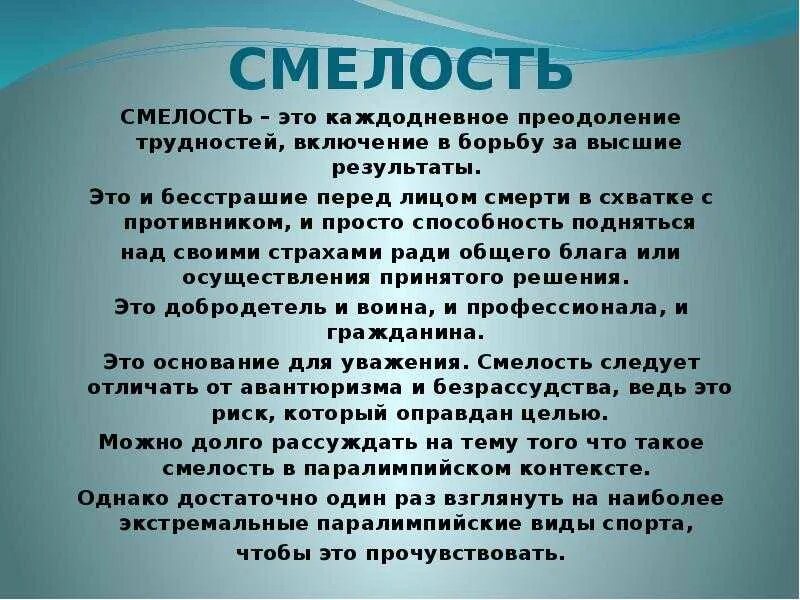 СМЕЛОСТЬ

СМЕЛОСТЬ – это каждодневное преодоление трудностей, включение в борьбу за высшие результаты.

Это и бесстрашие перед лицом смерти в схватке с противником, и просто способность подняться над своими страхами ради общего блага или осуществления принятого решения.

Это добродетель и воина, и профессионала, и гражданина.

Это основание для уважения. Смелость следует отличать от авантюризма и безрассудства, ведь это риск, который оправдан целью.

Можно долго рассуждать на тему того что такое смелость в паралимпийском контексте.

Однако достаточно один раз взглянуть на наиболее экстремальные паралимпийские виды спорта, чтобы это прочувствовать.